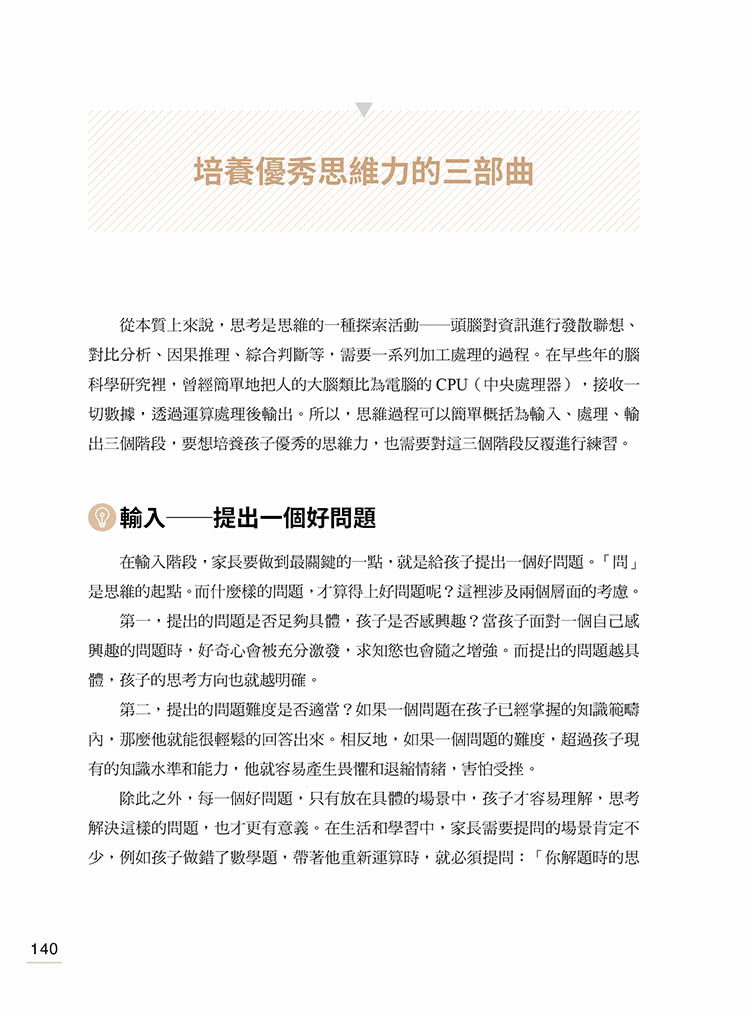 培養優秀思維力的三部曲

從本質上來說，思考是思維的一種探索活動——頭腦對資訊進行發散聯想、對比分析、因果推理、綜合判斷等，需要一系列加工處理的過程。在早些年的腦科學研究裡，曾經簡單地把人的大腦類比為電腦的 CPU（中央處理器），接收一切數據，透過運算處理後輸出。所以，思維過程可以簡單概括為輸入、處理、輸出三個階段，要想培養孩子優秀的思維力，也需要對這三個階段反覆進行練習。

輸入——提出一個好問題

在輸入階段，家長要做到最關鍵的一點，就是給孩子提出一個好問題。「問」是思維的起點。而什麼樣的問題，才算得上好問題呢？這裡涉及兩個層面的考慮。

第一，提出的問題是否足夠具體，孩子是否感興趣？當孩子面對一個自己感興趣的問題時，好奇心會被充分激發，求知慾也會隨之增強。而提出的問題越具體，孩子的思考方向也就越明確。

第二，提出的問題難度是否適當？如果一個問題在孩子已經掌握的知識範疇內，那麼他就能很輕鬆的回答出來。相反地，如果一個問題的難度，超過孩子現有的知識水準和能力，他就容易產生畏懼和退縮情緒，害怕受挫。

除此之外，每一個好問題，只有放在具體的場景中，孩子才容易理解，思考解決這樣的問題，也才更有意義。在生活和學習中，家長需要提問的場景肯定不少，例如孩子做錯了數學題，帶著他重新運算時，就必須提問：「你解題時的思

140